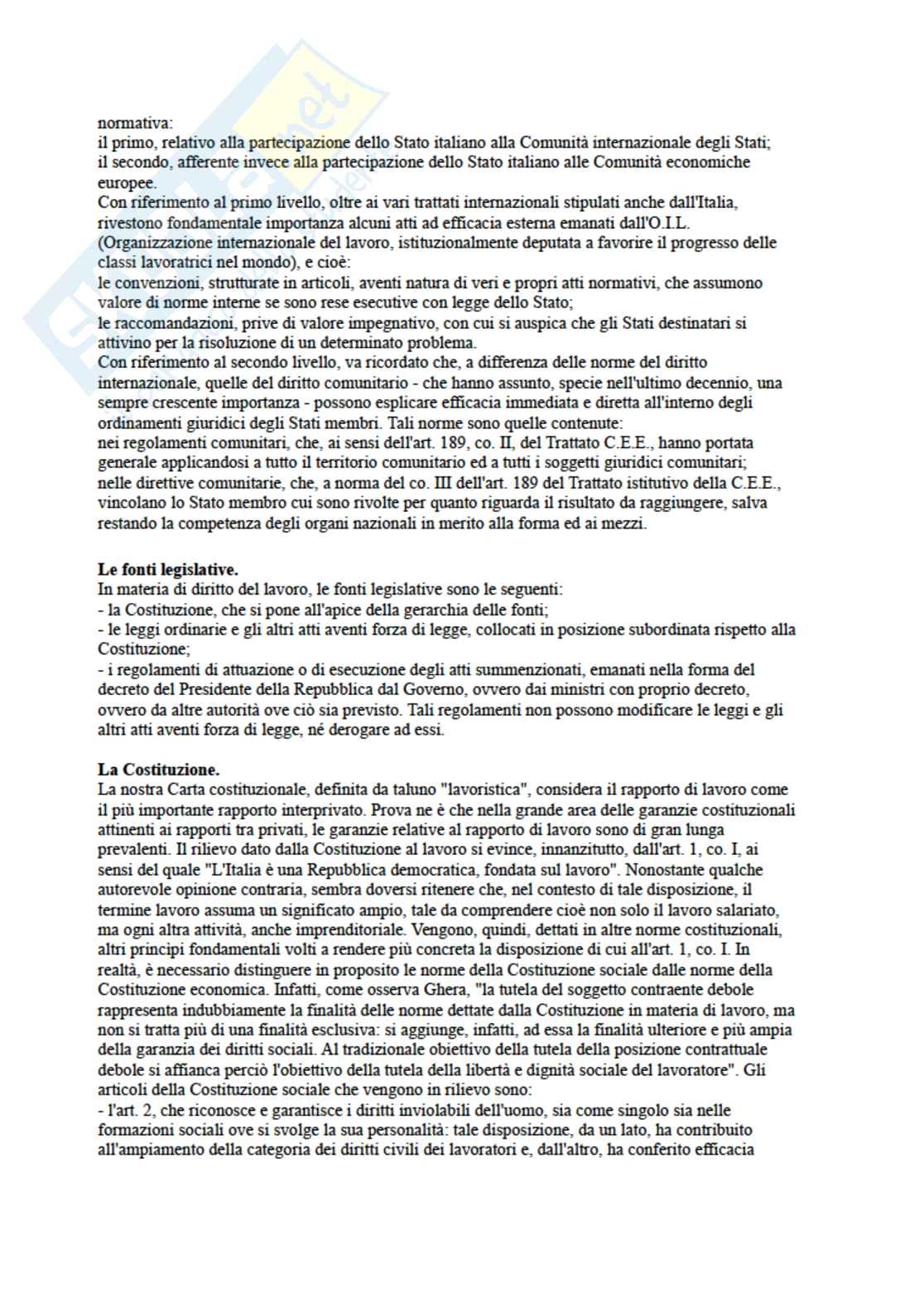 normativa:
il primo, relativo alla partecipazione dello Stato italiano alla Comunità internazionale degli Stati;
il secondo, afferente invece alla partecipazione dello Stato italiano alle Comunità economiche europee.
Con riferimento al primo livello, oltre ai vari trattati internazionali stipulati anche dall'Italia, rivestono fondamentale importanza alcuni atti ad efficacia esterna emanati dall'O.I.L. (Organizzazione internazionale del lavoro, istituzionalmente deputata a favorire il progresso delle classi lavoratrici nel mondo), e cioè:
le convenzioni, strutturate in articoli, aventi natura di veri e propri atti normativi, che assumono valore di norme interne se sono rese esecutive con legge dello Stato;
le raccomandazioni, prive di valore impegnativo, con cui si auspica che gli Stati destinatari si attivino per la risoluzione di un determinato problema.
Con riferimento al secondo livello, va ricordato che, a differenza delle norme del diritto internazionale, quelle del diritto comunitario - che hanno assunto, specie nell'ultimo decennio, una sempre crescente importanza - possono esplicare efficacia immediata e diretta all'interno degli ordinamenti giuridici degli Stati membri. Tali norme sono quelle contenute:
nei regolamenti comunitari, che, ai sensi dell'art. 189, co. II, del Trattato C.E.E., hanno portata generale applicandosi a tutto il territorio comunitario ed a tutti i soggetti giuridici comunitari;
nelle direttive comunitarie, che, a norma del co. III dell'art. 189 del Trattato istitutivo della C.E.E., vincolano lo Stato membro cui sono rivolte per quanto riguarda il risultato da raggiungere, salva restando la competenza degli organi nazionali in merito alla forma ed ai mezzi.

Le fonti legislative.
In materia di diritto del lavoro, le fonti legislative sono le seguenti:
- la Costituzione, che si pone all'apice della gerarchia delle fonti;
- le leggi ordinarie e gli altri atti aventi forza di legge, collocati in posizione subordinata rispetto alla Costituzione;
- i regolamenti di attuazione o di esecuzione degli atti summenzionati, emanati nella forma del decreto del Presidente della Repubblica dal Governo, ovvero dai ministri con proprio decreto, ovvero da altre autorità ove ciò sia previsto. Tali regolamenti non possono modificare le leggi e gli altri atti aventi forza di legge, né derogare ad essi.

La Costituzione.
La nostra Carta costituzionale, definita da taluno "lavoristica", considera il rapporto di lavoro come il più importante rapporto interprivato. Prova ne è che nella grande area delle garanzie costituzionali attinenti ai rapporti tra privati, le garanzie relative al rapporto di lavoro sono di gran lunga prevalenti. Il rilievo dato dalla Costituzione al lavoro si evince, innanzitutto, dall'art. 1, co. I, ai sensi del quale "L'Italia è una Repubblica democratica, fondata sul lavoro". Nonostante qualche autorevole opinione contraria, sembra doversi ritenere che, nel contesto di tale disposizione, il termine lavoro assuma un significato ampio, tale da comprendere cioè non solo il lavoro salariato, ma ogni altra attività, anche imprenditoriale. Vengono, quindi, dettati in altre norme costituzionali, altri principi fondamentali volti a rendere più concreta la disposizione di cui all'art. 1, co. I. In realtà, è necessario distinguere in proposito le norme della Costituzione sociale dalle norme della Costituzione economica. Infatti, come osserva Ghera, "la tutela del soggetto contraente debole rappresenta indubbiamente la finalità delle norme dettate dalla Costituzione in materia di lavoro, ma non si tratta più di una finalità esclusiva: si aggiunge, infatti, ad essa la finalità ulteriore e più ampia della garanzia dei diritti sociali. Al tradizionale obiettivo della tutela della posizione contrattuale debole si affianca perciò l'obiettivo della tutela della libertà e dignità sociale del lavoratore". Gli articoli della Costituzione sociale che vengono in rilievo sono:
- l'art. 2, che riconosce e garantisce i diritti inviolabili dell'uomo, sia come singolo sia nelle formazioni sociali ove si svolge la sua personalità: tale disposizione, da un lato, ha contribuito all'ampiamento della categoria dei diritti civili dei lavoratori e, dall'altro, ha conferito efficacia